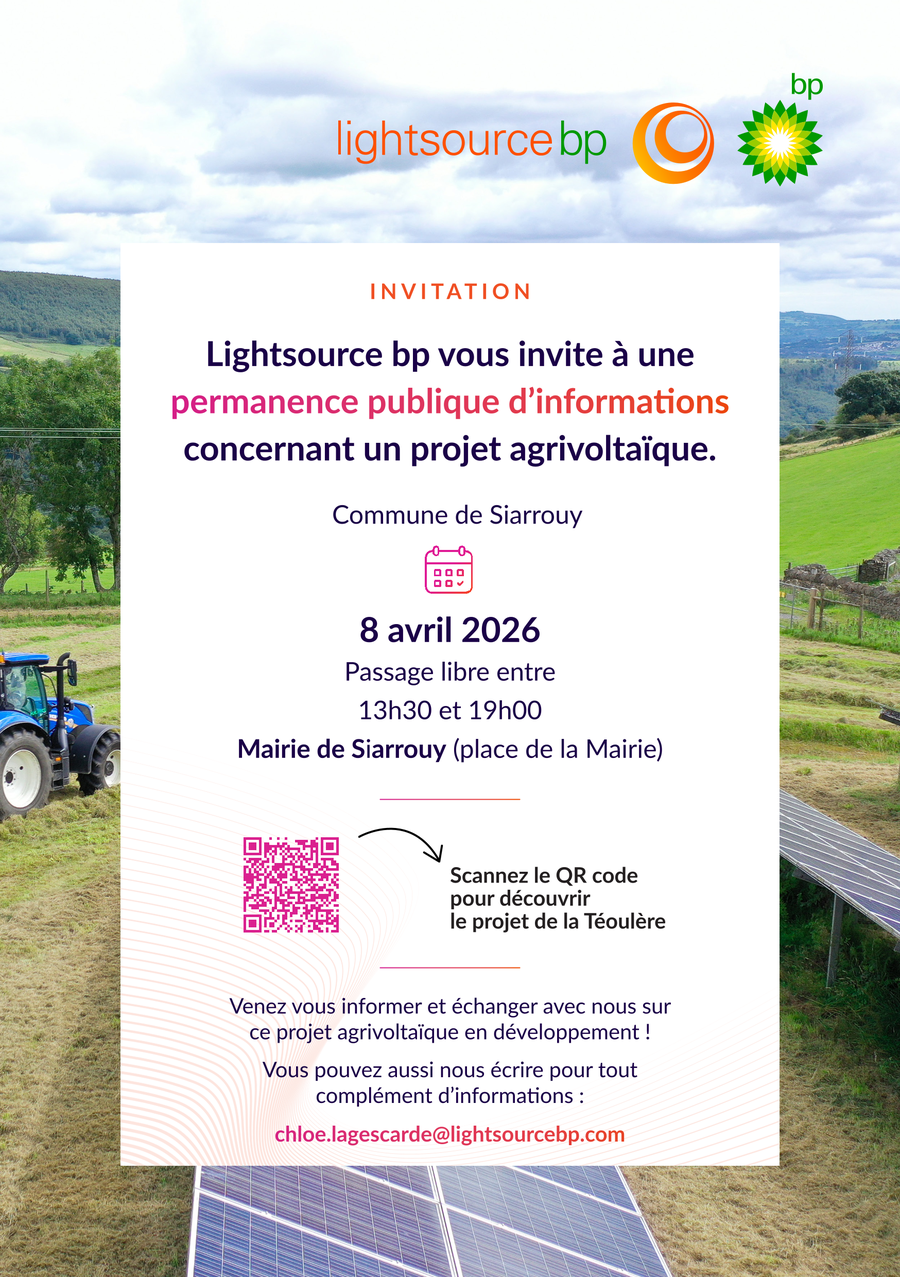 lightsource bp

bp

INVITATION

Lightsource bp vous invite à une permanence publique d'informations concernant un projet agrivoltaïque.

Commune de Siarrouy

8 avril 2026

Passage libre entre
13h30 et 19h00

Mairie de Siarrouy (place de la Mairie)

Scannez le QR code
pour découvrir
le projet de la Téoulère

Venez vous informer et échanger avec nous sur ce projet agrivoltaïque en développement !

Vous pouvez aussi nous écrire pour tout complément d'informations :

chloe.lagescarde@lightsourcebp.com